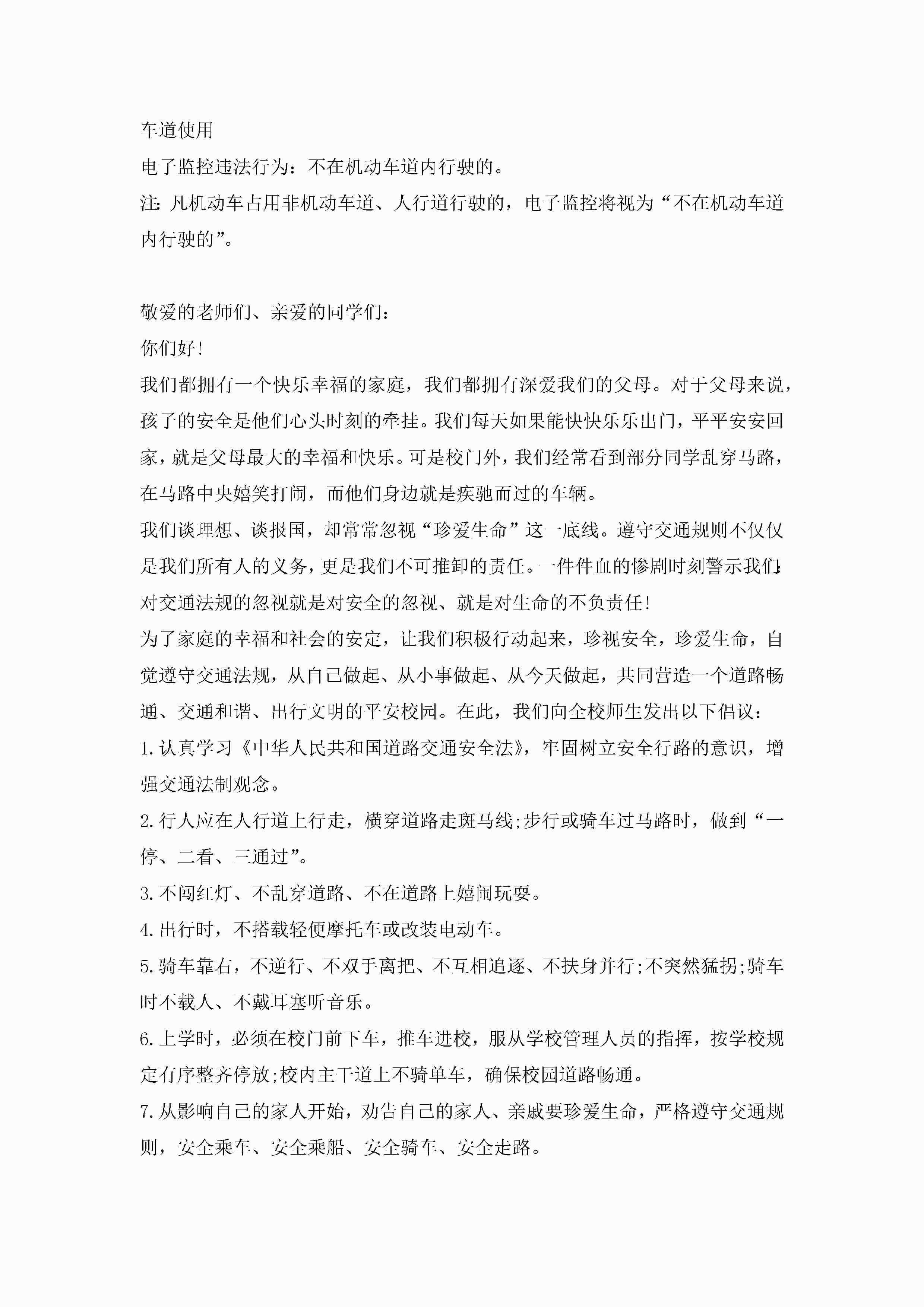 车道使用

电子监控违法行为：不在机动车道内行驶的。

注：凡机动车占用非机动车道、人行道行驶的，电子监控将视为“不在机动车道内行驶的”。

敬爱的老师们、亲爱的同学们：

你们好！

我们都拥有一个快乐幸福的家庭，我们都拥有深爱我们的父母。对于父母来说，孩子的安全是他们心头时刻的牵挂。我们每天如果能快快乐乐出门，平平安安回家，就是父母最大的幸福和快乐。可是校门外，我们经常看到部分同学乱穿马路，在马路中央嬉笑打闹，而他们身边就是疾驰而过的车辆。

我们谈理想、谈报国，却常常忽视“珍爱生命”这一底线。遵守交通规则不仅仅是我们所有人的义务，更是我们不可推卸的责任。一件件血的惨剧时刻警示我们：对交通法规的忽视就是对安全的忽视、就是对生命的不负责任！

为了家庭的幸福和社会的安定，让我们积极行动起来，珍视安全，珍爱生命，自觉遵守交通法规，从自己做起、从小事做起、从今天做起，共同营造一个道路畅通、交通和谐、出行文明的平安校园。在此，我们向全校师生发出以下倡议：

1.认真学习《中华人民共和国道路交通安全法》，牢固树立安全行路的意识，增强交通法制观念。

2.行人应在人行道上行走，横穿道路走斑马线;步行或骑车过马路时，做到“一停、二看、三通过”。

3.不闯红灯、不乱穿道路、不在道路上嬉闹玩耍。

4.出行时，不搭载轻便摩托车或改装电动车。

5.骑车靠右，不逆行、不双手离把、不互相追逐、不扶身并行;不突然猛拐;骑车时不载人、不戴耳塞听音乐。

6.上学时，必须在校门前下车，推车进校，服从学校管理人员的指挥，按学校规定有序整齐停放;校内主干道上不骑单车，确保校园道路畅通。

7.从影响自己的家人开始，劝告自己的家人、亲戚要珍爱生命，严格遵守交通规则，安全乘车、安全乘船、安全骑车、安全走路。